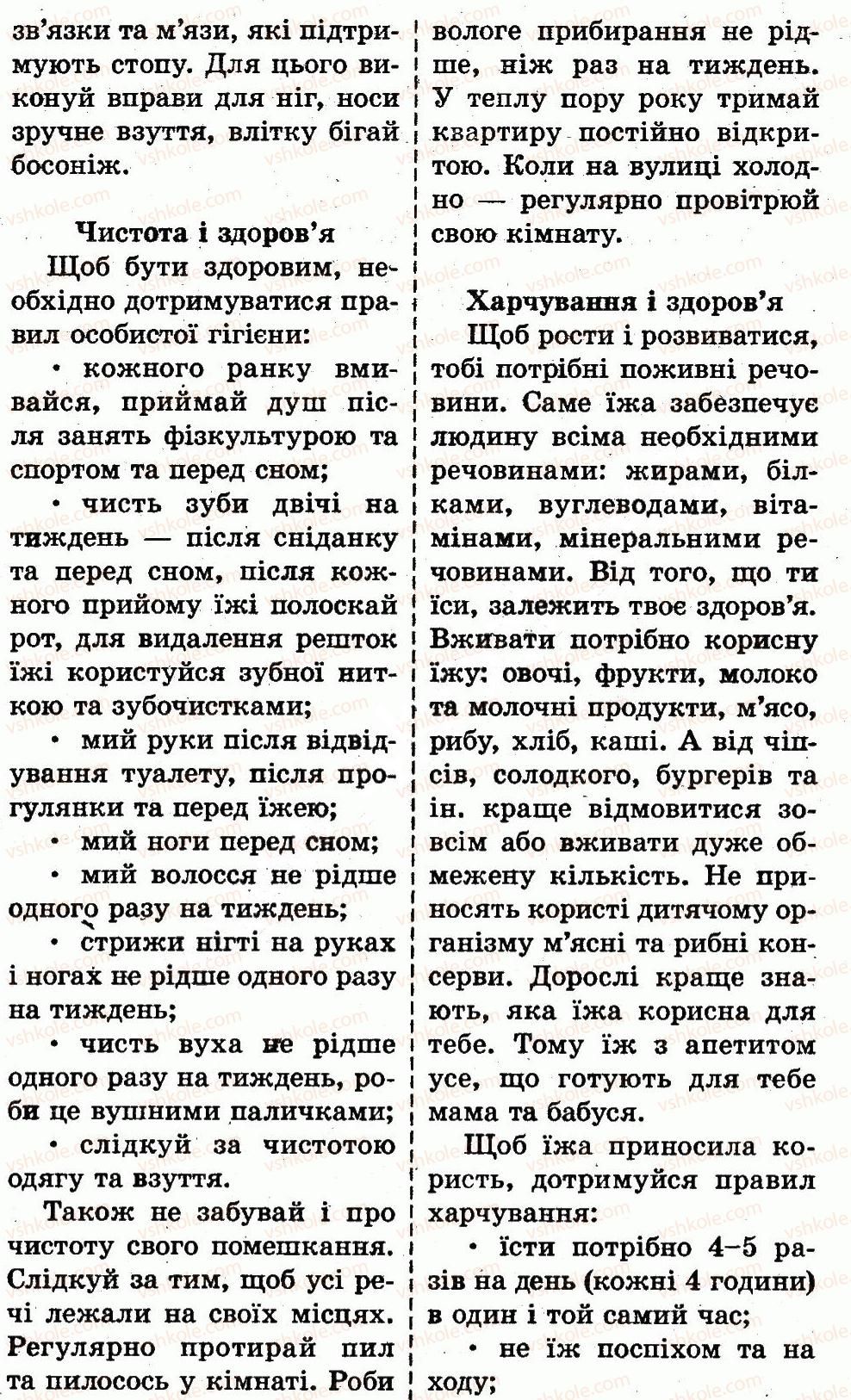 зв'язки та м'язи, які підтримують стопу. Для цього виконуй вправи для ніг, носи зручне взуття, влітку бігай босоніж.

Чистота і здоров'я

Щоб бути здоровим, необхідно дотримуватися правил особистої гігієни:

• кожного ранку вмивайся, приймай душ після занять фізкультурою та спортом та перед сном;

• чисть зуби двічі на тиждень — після сніданку та перед сном, після кожного прийому їжі полоскай рот, для видалення решток їжі користуйся зубної ниткою та зубочистками;

• мий руки після відвідування туалету, після прогулянки та перед їжею;

• мий ноги перед сном;

• мий волосся не рідше одного разу на тиждень;

• стрижи нігті на руках і ногах не рідше одного разу на тиждень;

• чисть вуха не рідше одного разу на тиждень, роби це вушними паличками;

• слідкуй за чистотою одягу та взуття.

Також не забувай і про чистоту свого помешкання. Слідкуй за тим, щоб усі речі лежали на своїх місцях. Регулярно протирай пил та пилосось у кімнаті. Роби вологе прибирання не рідше, ніж раз на тиждень. У теплу пору року тримай квартиру постійно відкритою. Коли на вулиці холодно — регулярно провітрюй свою кімнату.

Харчування і здоров'я

Щоб рости і розвиватися, тобі потрібні поживні речовини. Саме їжа забезпечує людину всіма необхідними речовинами: жирами, білками, вуглеводами, вітамінами, мінеральними речовинами. Від того, що ти їси, залежить твоє здоров'я. Вживати потрібно корисну їжу: овочі, фрукти, молоко та молочні продукти, м'ясо, рибу, хліб, каші. А від чіпсів, солодкого, бургерів та ін. краще відмовитися зовсім або вживати дуже обмежену кількість. Не приносять користі дитячому організму м'ясні та рибні консерви. Дорослі краще знають, яка їжа корисна для тебе. Тому їж з апетитом усе, що готують для тебе мама та бабуся.

Щоб їжа приносила користь, дотримуйся правил харчування:

• їсти потрібно 4–5 разів на день (кожні 4 години) в один і той самий час;

• не їж поспіхом та на ходу;

vshkole.com